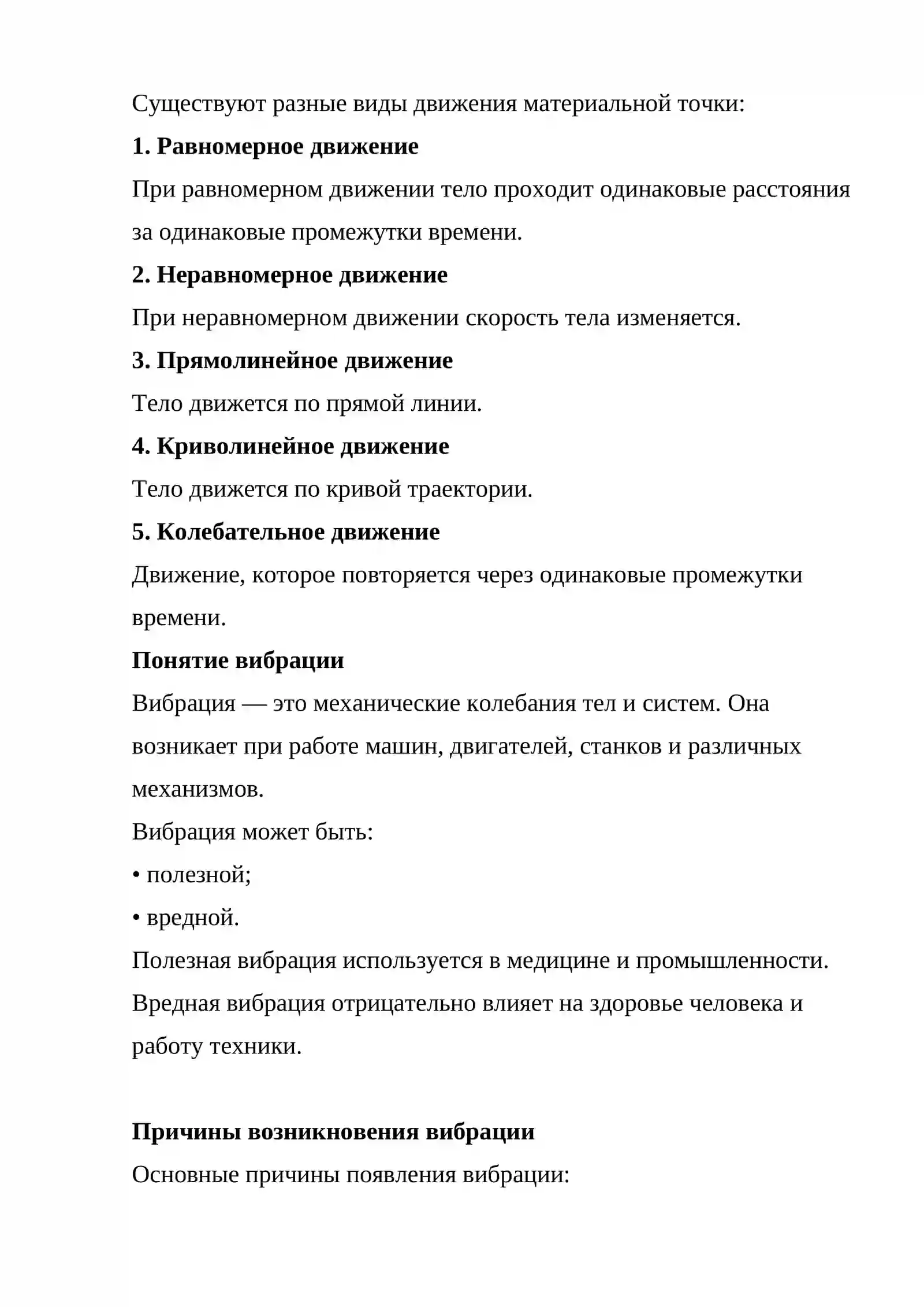 Существуют разные виды движения материальной точки:

1. Равномерное движение

При равномерном движении тело проходит одинаковые расстояния за одинаковые промежутки времени.

2. Неравномерное движение

При неравномерном движении скорость тела изменяется.

3. Прямолинейное движение

Тело движется по прямой линии.

4. Криволинейное движение

Тело движется по кривой траектории.

5. Колебательное движение

Движение, которое повторяется через одинаковые промежутки времени.

Понятие вибрации

Вибрация — это механические колебания тел и систем. Она возникает при работе машин, двигателей, станков и различных механизмов.

Вибрация может быть:

• полезной;

• вредной.

Полезная вибрация используется в медицине и промышленности.

Вредная вибрация отрицательно влияет на здоровье человека и работу техники.

Причины возникновения вибрации

Основные причины появления вибрации: